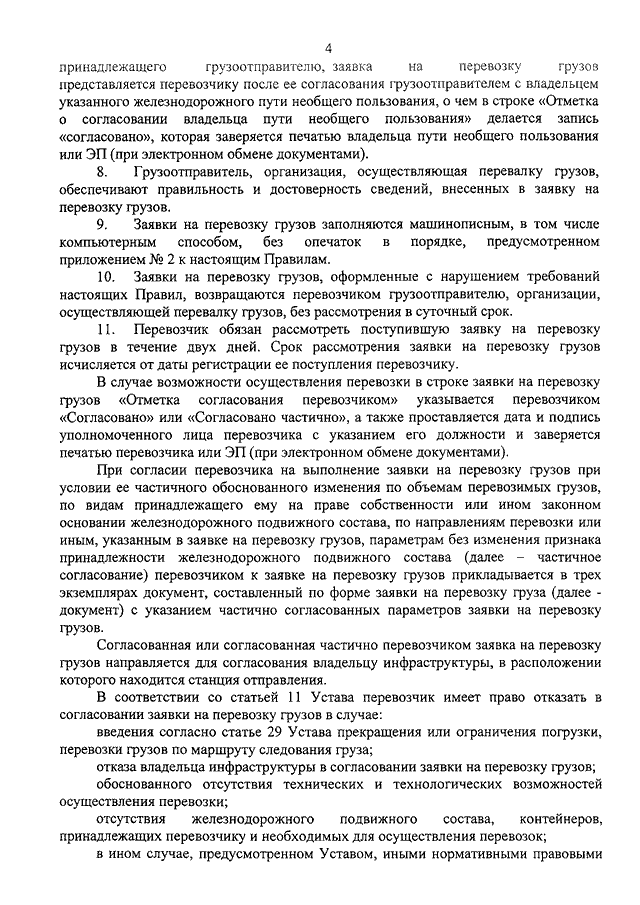 4

принадлежащего грузоотправителю, заявка на перевозку грузов представляется перевозчику после ее согласования грузоотправителем с владельцем указанного железнодорожного пути необщего пользования, о чем в строке «Отметка о согласовании владельца пути необщего пользования» делается запись «согласовано», которая заверяется печатью владельца пути необщего пользования или ЭП (при электронном обмене документами).

8. Грузоотправитель, организация, осуществляющая перевалку грузов, обеспечивают правильность и достоверность сведений, внесенных в заявку на перевозку грузов.

9. Заявки на перевозку грузов заполняются машинописным, в том числе компьютерным способом, без опечаток в порядке, предусмотренном приложением № 2 к настоящим Правилам.

10. Заявки на перевозку грузов, оформленные с нарушением требований настоящих Правил, возвращаются перевозчиком грузоотправителю, организации, осуществляющей перевалку грузов, без рассмотрения в суточный срок.

11. Перевозчик обязан рассмотреть поступившую заявку на перевозку грузов в течение двух дней. Срок рассмотрения заявки на перевозку грузов исчисляется от даты регистрации ее поступления перевозчику.

В случае возможности осуществления перевозки в строке заявки на перевозку грузов «Отметка согласования перевозчиком» указывается перевозчиком «Согласовано» или «Согласовано частично», а также проставляется дата и подпись уполномоченного лица перевозчика с указанием его должности и заверяется печатью перевозчика или ЭП (при электронном обмене документами).

При согласии перевозчика на выполнение заявки на перевозку грузов при условии ее частичного обоснованного изменения по объемам перевозимых грузов, по видам принадлежащего ему на праве собственности или ином законном основании железнодорожного подвижного состава, по направлениям перевозки или иным, указанным в заявке на перевозку грузов, параметрам без изменения признака принадлежности железнодорожного подвижного состава (далее – частичное согласование) перевозчиком к заявке на перевозку грузов прикладывается в трех экземплярах документ, составленный по форме заявки на перевозку груза (далее - документ) с указанием частично согласованных параметров заявки на перевозку грузов.

Согласованная или согласованная частично перевозчиком заявка на перевозку грузов направляется для согласования владельцу инфраструктуры, в расположении которого находится станция отправления.

В соответствии со статьей 11 Устава перевозчик имеет право отказать в согласовании заявки на перевозку грузов в случае:

введения согласно статье 29 Устава прекращения или ограничения погрузки, перевозки грузов по маршруту следования груза;

отказа владельца инфраструктуры в согласовании заявки на перевозку грузов;

обоснованного отсутствия технических и технологических возможностей осуществления перевозки;

отсутствия железнодорожного подвижного состава, контейнеров, принадлежащих перевозчику и необходимых для осуществления перевозок;

в ином случае, предусмотренном Уставом, иными нормативными правовыми